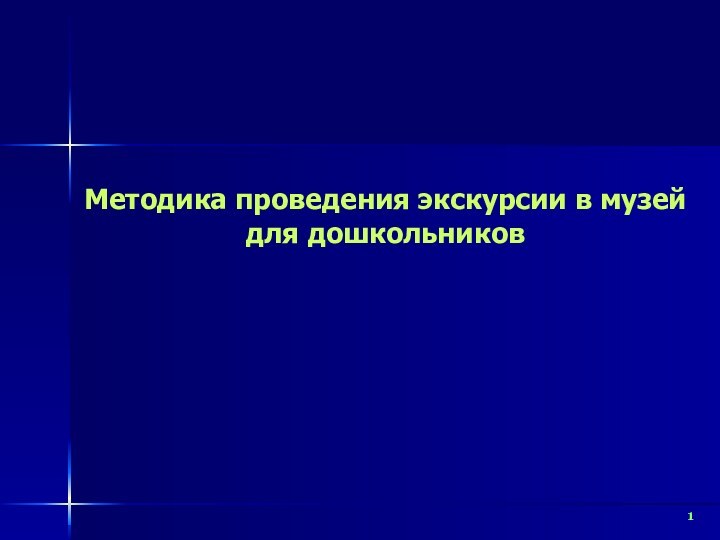 Методика проведения экскурсии в музей для дошкольников

1